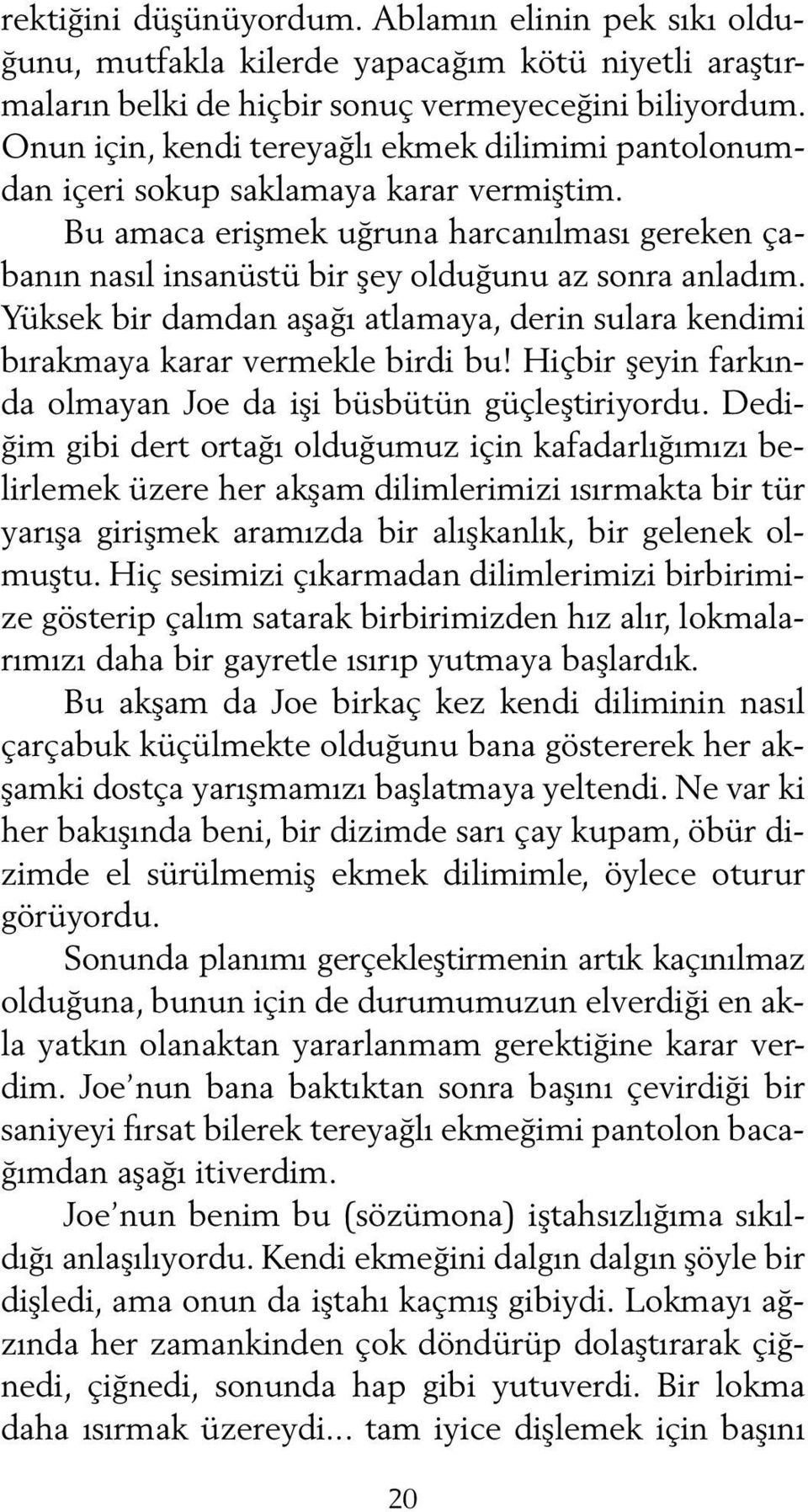 rektiğini düşünüyordum. Ablamın elinin pek sıkı olduğunu, mutfakla kilerde yapacağım kötü niyetli araştırmaların belki de hiçbir sonuç vermeyeceğini biliyordum. Onun için, kendi tereyağlı ekmek dilimimi pantolonumdan içeri sokup saklamaya karar vermiştim.

Bu amaca erişmek uğruna harcanılması gereken çabanın nasıl insanüstü bir şey olduğunu az sonra anladım. Yüksek bir damdan aşağı atlamaya, derin sulara kendimi bırakmaya karar vermekle birdi bu! Hiçbir şeyin farkında olmayan Joe da işi büsbütün güçleştiriyordu. Dediğim gibi dert ortağı olduğumuz için kafadarlığımızı belirlemek üzere her akşam dilimlerimizi ısırmakta bir tür yarışa girişmek aramızda bir alışkanlık, bir gelenek olmuştu. Hiç sesimizi çıkarmadan dilimlerimizi birbirimize gösterip çalım satarak birbirimizden hız alır, lokmalarımızı daha bir gayretle ısırıp yutmaya başlardık.

Bu akşam da Joe birkaç kez kendi diliminin nasıl çarçabuk küçülmekte olduğunu bana göstererek her akşamki dostça yarışmamızı başlatmaya yeltendi. Ne var ki her bakışında beni, bir dizimde sarı çay kupam, öbür dizimde el sürülmemiş ekmek dilimimle, öylece oturur görüyordu.

Sonunda planımı gerçekleştirmenin artık kaçınılmaz olduğuna, bunun için de durumumuzun elverdiği en akla yatkın olanaktan yararlanmam gerektiğine karar verdim. Joe'nun bana baktıktan sonra başını çevirdiği bir saniyeyi fırsat bilerek tereyağlı ekmeğimi pantolon bacağımdan aşağı itiverdim.

Joe'nun benim bu (sözümona) iştahsızlığıma sıkıldığı anlaşılıyordu. Kendi ekmeğini dalgın dalgın şöyle bir dişledi, ama onun da iştahı kaçmış gibiydi. Lokmayı ağzında her zamankinden çok döndürüp dolaştırarak çiğnedi, çiğnedi, sonunda hap gibi yutuverdi. Bir lokma daha ısırmak üzereydi... tam iyice dişlemek için başını

20